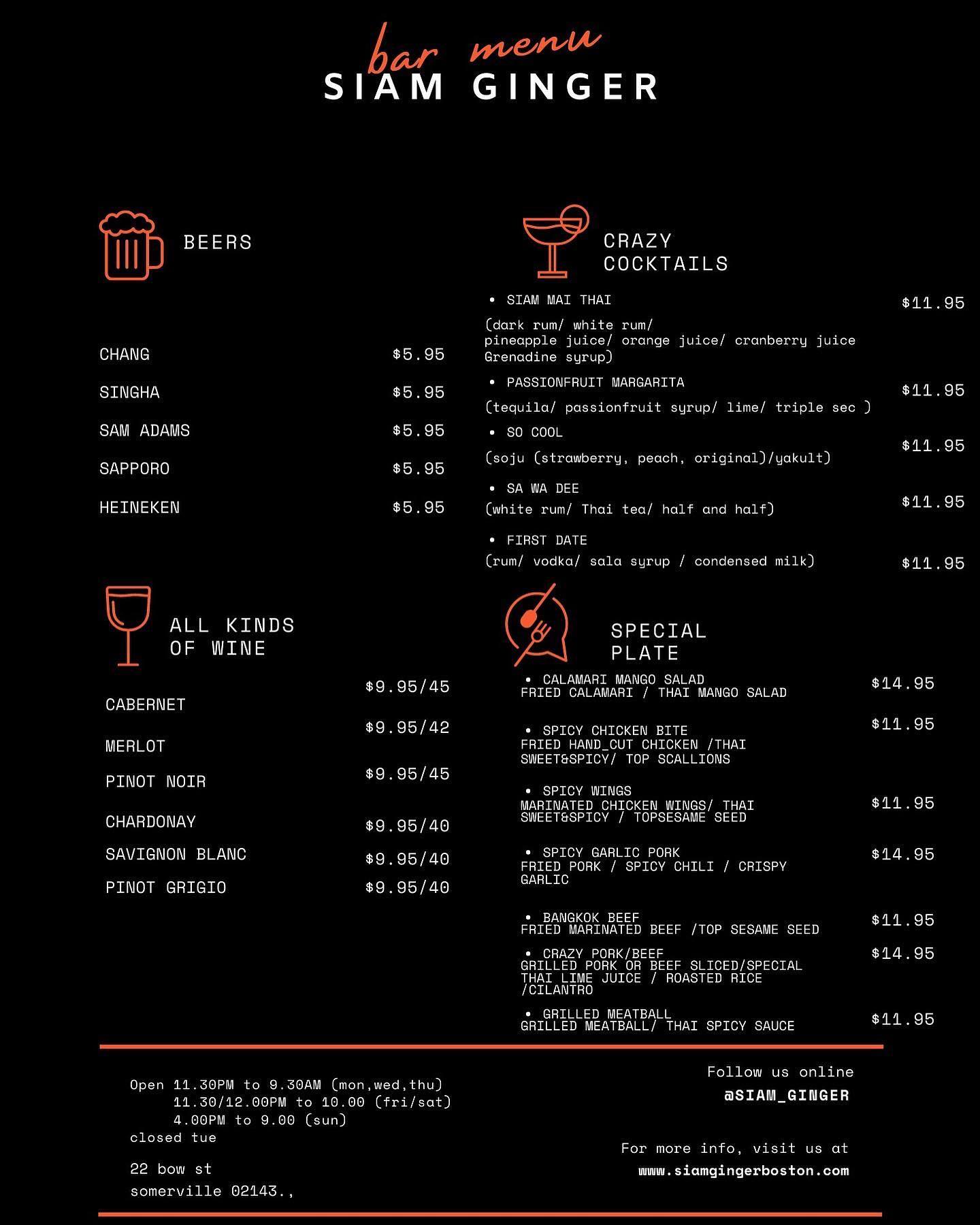 bar menu
SIAM GINGER

BEERS

CHANG $5.95
SINGHA $5.95
SAM ADAMS $5.95
SAPPORO $5.95
HEINEKEN $5.95

ALL KINDS OF WINE

CABERNET $9.95/45
MERLOT $9.95/42
PINOT NOIR $9.95/45
CHARDONAY $9.95/40
SAVIGNON BLANC $9.95/40
PINOT GRIGIO $9.95/40

CRAZY COCKTAILS

• SIAM MAI THAI $11.95
(dark rum/ white rum/ pineapple juice/ orange juice/ cranberry juice Grenadine syrup)

• PASSIONFRUIT MARGARITA $11.95
(tequila/ passionfruit syrup/ lime/ triple sec )

• SO COOL $11.95
(soju (strawberry, peach, original)/yakult)

• SA WA DEE $11.95
(white rum/ Thai tea/ half and half)

• FIRST DATE $11.95
(rum/ vodka/ sala syrup / condensed milk)

SPECIAL PLATE

• CALAMARI MANGO SALAD $14.95
FRIED CALAMARI / THAI MANGO SALAD

• SPICY CHICKEN BITE $11.95
FRIED HAND_CUT CHICKEN /THAI SWEET&SPICY/ TOP SCALLIONS

• SPICY WINGS $11.95
MARINATED CHICKEN WINGS/ THAI SWEET&SPICY / TOPSESAME SEED

• SPICY GARLIC PORK $14.95
FRIED PORK / SPICY CHILI / CRISPY GARLIC

• BANGKOK BEEF $11.95
FRIED MARINATED BEEF /TOP SESAME SEED

• CRAZY PORK/BEEF $14.95
GRILLED PORK OR BEEF SLICED/SPECIAL THAI LIME JUICE / ROASTED RICE /CILANTRO

• GRILLED MEATBALL $11.95
GRILLED MEATBALL/ THAI SPICY SAUCE

Open 11.30PM to 9.30AM (mon,wed,thu)
11.30/12.00PM to 10.00 (fri/sat)
4.00PM to 9.00 (sun)
closed tue

22 bow st
somerville 02143.,

Follow us online
@SIAM_GINGER

For more info, visit us at
www.siamgingerboston.com